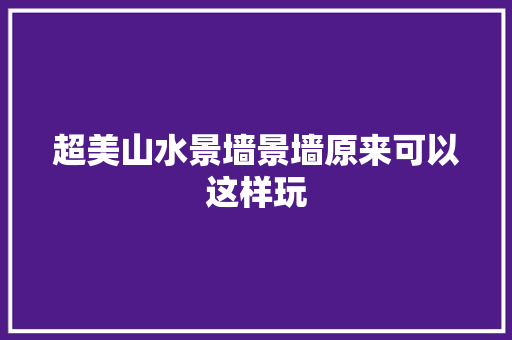 超美山水景墙景墙原来可以这样玩